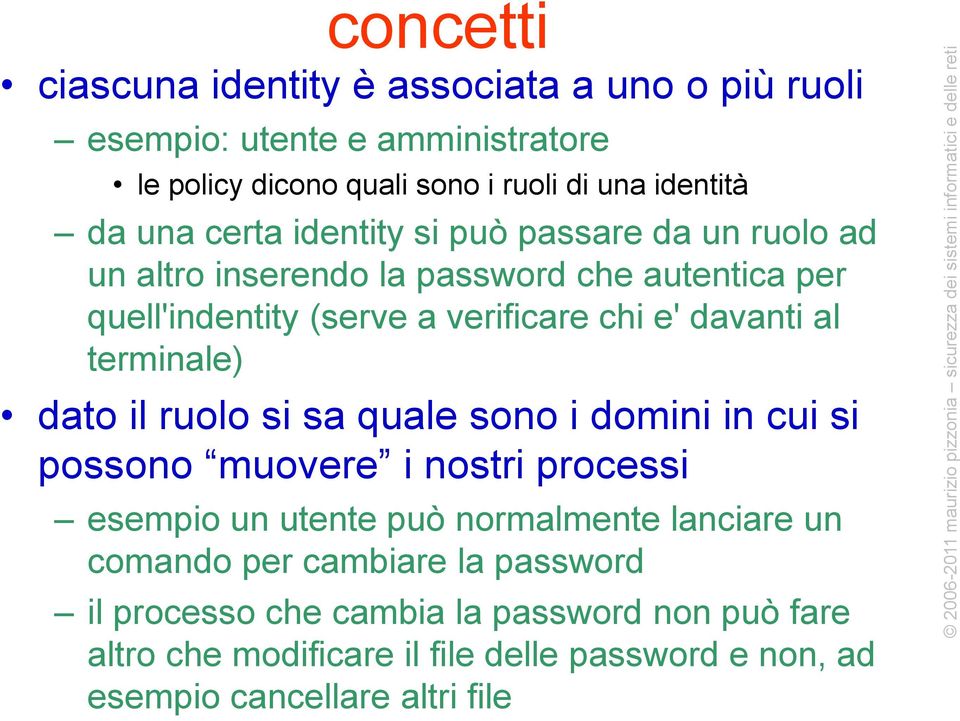 concetti

• ciascuna identity è associata a uno o più ruoli
– esempio: utente e amministratore
• le policy dicono quali sono i ruoli di una identità
– da una certa identity si può passare da un ruolo ad un altro inserendo la password che autentica per quell'indentity (serve a verificare chi e' davanti al terminale)

• dato il ruolo si sa quale sono i domini in cui si possono “muovere” i nostri processi
– esempio un utente può normalmente lanciare un comando per cambiare la password
– il processo che cambia la password non può fare altro che modificare il file delle password e non, ad esempio cancellare altri file

© 2006-2011 maurizio pizzonia – sicurezza dei sistemi informatici e delle reti